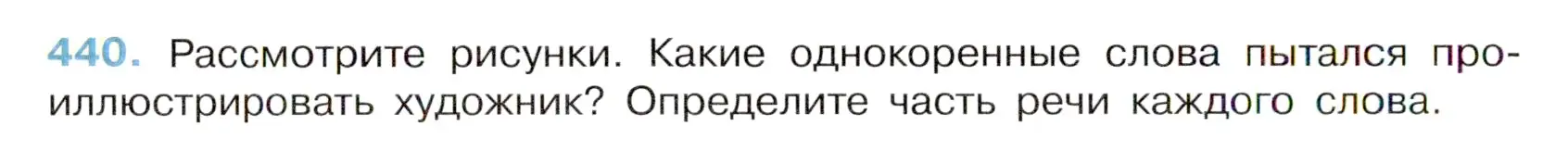 440. Рассмотрите рисунки. Какие однокоренные слова пытался проиллюстрировать художник? Определите часть речи каждого слова.